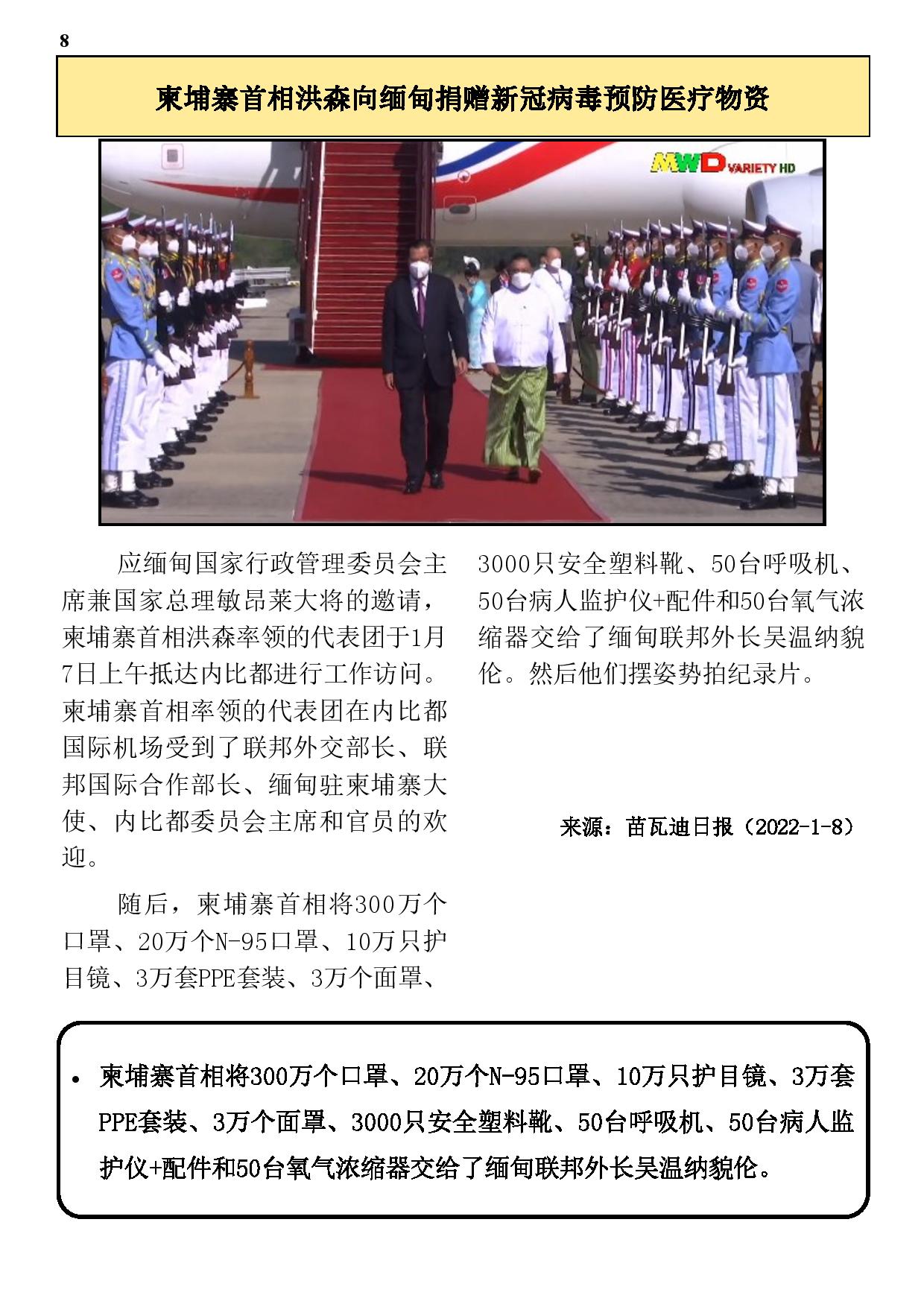 8

柬埔寨首相洪森向缅甸捐赠新冠病毒预防医疗物资

MWD VARIETY HD

应缅甸国家行政管理委员会主席兼国家总理敏昂莱大将的邀请，柬埔寨首相洪森率领的代表团于1月7日上午抵达内比都进行工作访问。柬埔寨首相率领的代表团在内比都国际机场受到了联邦外交部长、联邦国际合作部长、缅甸驻柬埔寨大使、内比都委员会主席和官员的欢迎。

随后，柬埔寨首相将300万个口罩、20万个N-95口罩、10万只护目镜、3万套PPE套装、3万个面罩、3000只安全塑料靴、50台呼吸机、50台病人监护仪+配件和50台氧气浓缩器交给了缅甸联邦外长吴温纳貌伦。然后他们摆姿势拍纪录片。

来源：苗瓦迪日报（2022-1-8）

• 柬埔寨首相将300万个口罩、20万个N-95口罩、10万只护目镜、3万套PPE套装、3万个面罩、3000只安全塑料靴、50台呼吸机、50台病人监护仪+配件和50台氧气浓缩器交给了缅甸联邦外长吴温纳貌伦。